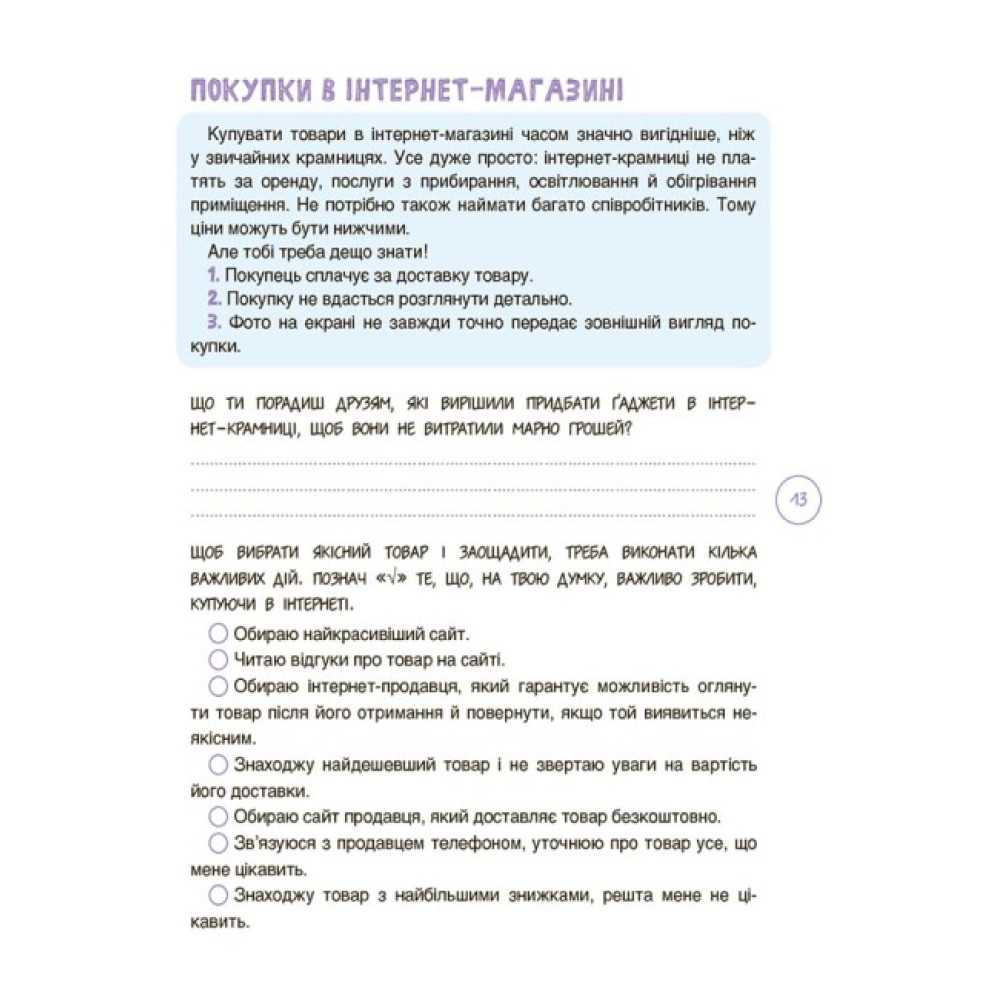 ПОКУПКИ В ІНТЕРНЕТ-МАГАЗИНІ

Купувати товари в інтернет-магазині часом значно вигідніше, ніж у звичайних крамницях. Усе дуже просто: інтернет-крамниці не платять за оренду, послуги з прибирання, освітлювання й обігрівання приміщення. Не потрібно також наймати багато співробітників. Тому ціни можуть бути нижчими.

Але тобі треба дещо знати!

1. Покупець сплачує за доставку товару.

2. Покупку не вдасться розглянути детально.

3. Фото на екрані не завжди точно передає зовнішній вигляд покупки.

ЩО ТИ ПОРАДИШ ДРУЗЯМ, ЯКІ ВИРІШИЛИ ПРИДБАТИ ҐАДЖЕТИ В ІНТЕРНЕТ-КРАМНИЦІ, ЩОБ ВОНИ НЕ ВИТРАТИЛИ МАРНО ГРОШЕЙ?

13

ЩОБ ВИБРАТИ ЯКІСНИЙ ТОВАР І ЗАОЩАДИТИ, ТРЕБА ВИКОНАТИ КІЛЬКА ВАЖЛИВИХ ДІЙ. ПОЗНАЧ «√» ТЕ, ЩО, НА ТВОЮ ДУМКУ, ВАЖЛИВО ЗРОБИТИ, КУПУЮЧИ В ІНТЕРНЕТІ.

Обираю найкрасивіший сайт.

Читаю відгуки про товар на сайті.

Обираю інтернет-продавця, який гарантує можливість оглянути товар після його отримання й повернути, якщо той виявиться неякісним.

Знаходжу найдешевший товар і не звертаю уваги на вартість його доставки.

Обираю сайт продавця, який доставляє товар безкоштовно.

Зв'язуюся з продавцем телефоном, уточнюю про товар усе, що мене цікавить.

Знаходжу товар з найбільшими знижками, решта мене не цікавить.